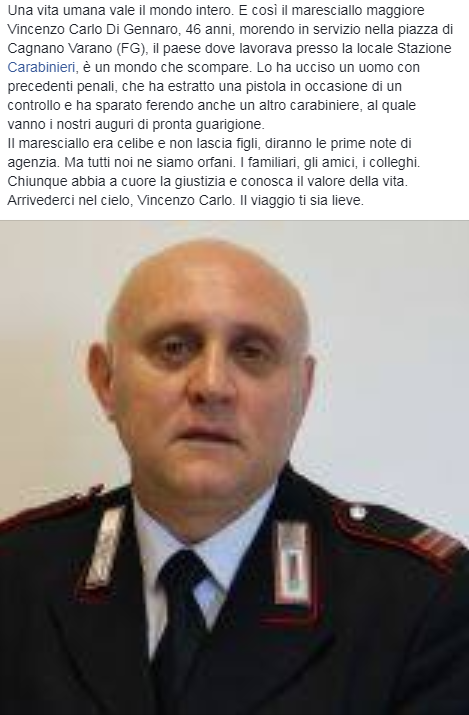 Una vita umana vale il mondo intero. E così il maresciallo maggiore Vincenzo Carlo Di Gennaro, 46 anni, morendo in servizio nella piazza di Cagnano Varano (FG), il paese dove lavorava presso la locale Stazione Carabinieri, è un mondo che scompare. Lo ha ucciso un uomo con precedenti penali, che ha estratto una pistola in occasione di un controllo e ha sparato ferendo anche un altro carabiniere, al quale vanno i nostri auguri di pronta guarigione.
Il maresciallo era celibe e non lascia figli, diranno le prime note di agenzia. Ma tutti noi ne siamo orfani. I familiari, gli amici, i colleghi. Chiunque abbia a cuore la giustizia e conosca il valore della vita. Arrivederci nel cielo, Vincenzo Carlo. Il viaggio ti sia lieve.